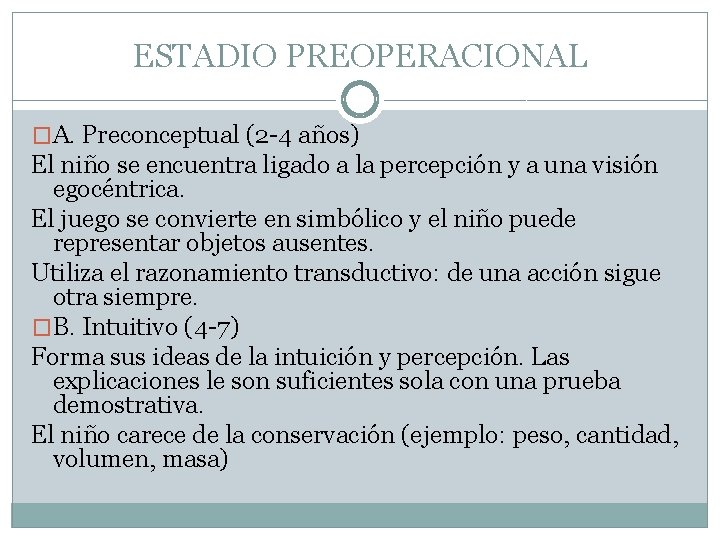 ESTADIO PREOPERACIONAL

□A. Preconceptual (2-4 años)

El niño se encuentra ligado a la percepción y a una visión egocéntrica.

El juego se convierte en simbólico y el niño puede representar objetos ausentes.

Utiliza el razonamiento transductivo: de una acción sigue otra siempre.

□B. Intuitivo (4-7)

Forma sus ideas de la intuición y percepción. Las explicaciones le son suficientes sola con una prueba demostrativa.

El niño carece de la conservación (ejemplo: peso, cantidad, volumen, masa)